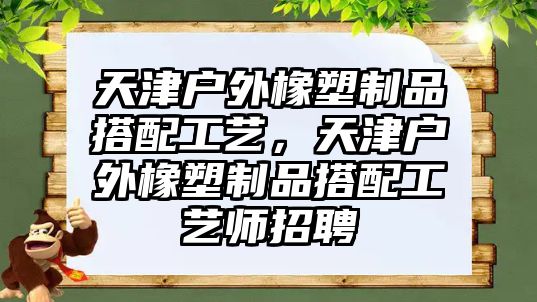 天津户外橡塑制品搭配工艺，天津户外橡塑制品搭配工艺师招聘